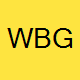 WBG